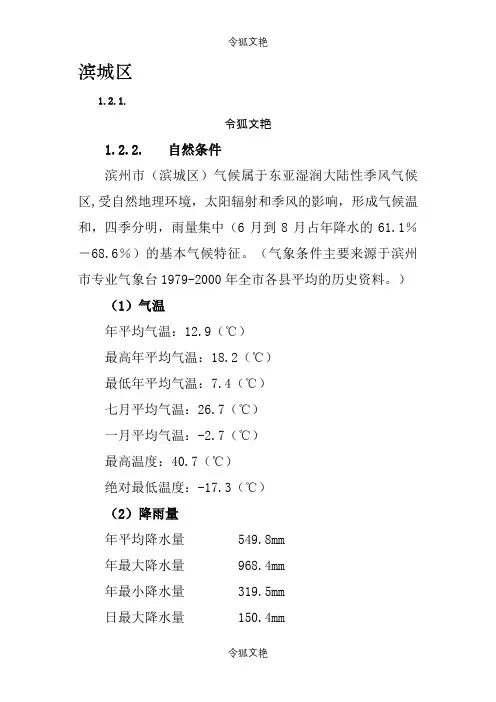 令狐文艳

滨城区

1.2.1.

令狐文艳

1.2.2. 自然条件

滨州市（滨城区）气候属于东亚湿润大陆性季风气候区,受自然地理环境，太阳辐射和季风的影响，形成气候温和，四季分明，雨量集中（6 月到 8 月占年降水的 61.1%－68.6%）的基本气候特征。（气象条件主要来源于滨州市专业气象台 1979-2000 年全市各县平均的历史资料。）

（1）气温

年平均气温：12.9（℃）

最高年平均气温：18.2（℃）

最低年平均气温：7.4（℃）

七月平均气温：26.7（℃）

一月平均气温：-2.7（℃）

最高温度：40.7（℃）

绝对最低温度：-17.3（℃）

（2）降雨量

年平均降水量 549.8mm

年最大降水量 968.4mm

年最小降水量 319.5mm

日最大降水量 150.4mm

令狐文艳